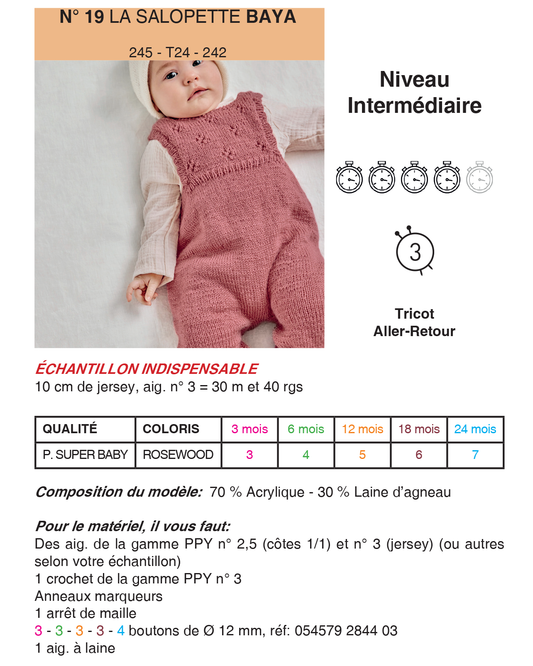 N° 19 LA SALOPETTE BAYA

245 - T24 - 242

Niveau
Intermédiaire

3

Tricot
Aller-Retour

ÉCHANTILLON INDISPENSABLE
10 cm de jersey, aig. n° 3 = 30 m et 40 rgs

| QUALITÉ | COLORIS | 3 mois | 6 mois | 12 mois | 18 mois | 24 mois |
|---|---|---|---|---|---|---|
| P. SUPER BABY | ROSEWOOD | 3 | 4 | 5 | 6 | 7 |

Composition du modèle: 70 % Acrylique - 30 % Laine d'agneau

Pour le matériel, il vous faut:
Des aig. de la gamme PPY n° 2,5 (côtes 1/1) et n° 3 (jersey) (ou autres selon votre échantillon)
1 crochet de la gamme PPY n° 3
Anneaux marqueurs
1 arrêt de maille
3 - 3 - 3 - 3 - 4 boutons de Ø 12 mm, réf: 054579 2844 03
1 aig. à laine